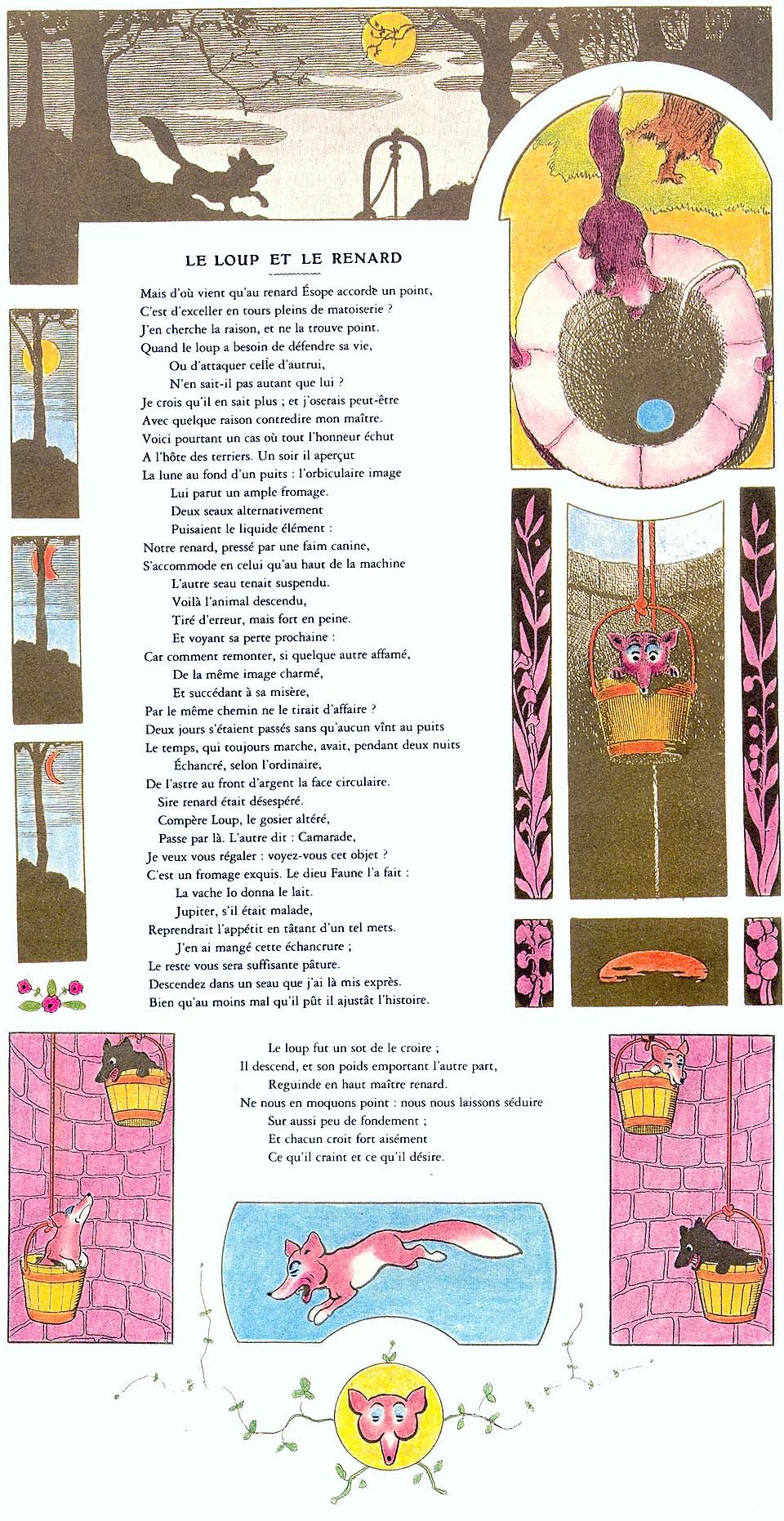 LE LOUP ET LE RENARD

Mais d'où vient qu'au renard Ésope accorde un point,
C'est d'exceller en tours pleins de matoiserie ?
J'en cherche la raison, et ne la trouve point.
Quand le loup a besoin de défendre sa vie,
Ou d'attaquer celle d'autrui,
N'en sait-il pas autant que lui ?
Je crois qu'il en sait plus ; et j'oserais peut-être
Avec quelque raison contredire mon maître.
Voici pourtant un cas où tout l'honneur échut
A l'hôte des terriers. Un soir il aperçut
La lune au fond d'un puits : l'orbiculaire image
Lui parut un ample fromage.
Deux seaux alternativement
Puisaient le liquide élément :
Notre renard, pressé par une faim canine,
S'accommode en celui qu'au haut de la machine
L'autre seau tenait suspendu.
Voilà l'animal descendu,
Tiré d'erreur, mais fort en peine.
Et voyant sa perte prochaine :
Car comment remonter, si quelque autre affamé,
De la même image charmé,
Et succédant à sa misère,
Par le même chemin ne le tirait d'affaire ?
Deux jours s'étaient passés sans qu'aucun vînt au puits
Le temps, qui toujours marche, avait, pendant deux nuits
Échancré, selon l'ordinaire,
De l'astre au front d'argent la face circulaire.
Sire renard était désespéré.
Compère Loup, le gosier altéré,
Passe par là. L'autre dit : Camarade,
Je veux vous régaler : voyez-vous cet objet ?
C'est un fromage exquis. Le dieu Faune l'a fait :
La vache Io donna le lait.
Jupiter, s'il était malade,
Reprendrait l'appétit en tâtant d'un tel mets.
J'en ai mangé cette échancrure ;
Le reste vous sera suffisante pâture.
Descendez dans un seau que j'ai là mis exprès.
Bien qu'au moins mal qu'il pût il ajustât l'histoire.

Le loup fut un sot de le croire ;
Il descend, et son poids emportant l'autre part,
Reguinde en haut maître renard.
Ne nous en moquons point : nous nous laissons séduire
Sur aussi peu de fondement ;
Et chacun croit fort aisément
Ce qu'il craint et ce qu'il désire.